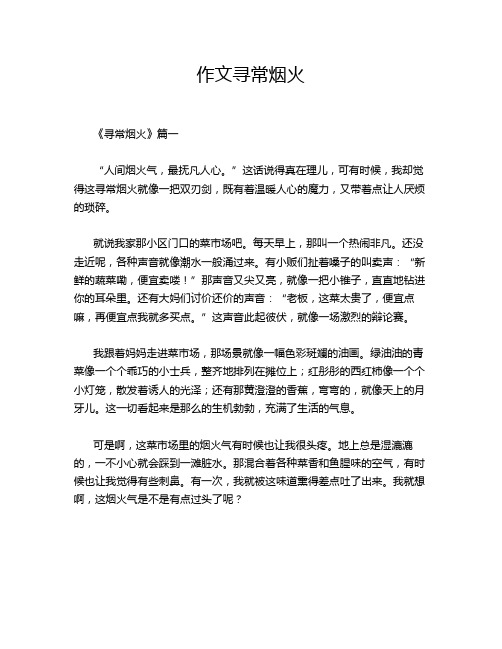 作文寻常烟火

《寻常烟火》篇一

“人间烟火气，最抚凡人心。”这话说得真在理儿，可有时候，我却觉得这寻常烟火就像一把双刃剑，既有着温暖人心的魔力，又带着点让人厌烦的琐碎。

就说我家那小区门口的菜市场吧。每天早上，那叫一个热闹非凡。还没走近呢，各种声音就像潮水一般涌过来。有小贩们扯着嗓子的叫卖声：“新鲜的蔬菜嘞，便宜卖喽！”那声音又尖又亮，就像一把小锥子，直直地钻进你的耳朵里。还有大妈们讨价还价的声音：“老板，这菜太贵了，便宜点嘛，再便宜点我就多买点。”这声音此起彼伏，就像一场激烈的辩论赛。

我跟着妈妈走进菜市场，那场景就像一幅色彩斑斓的油画。绿油油的青菜像一个个乖巧的小士兵，整齐地排列在摊位上；红彤彤的西红柿像一个个小灯笼，散发着诱人的光泽；还有那黄澄澄的香蕉，弯弯的，就像天上的月牙儿。这一切看起来是那么的生机勃勃，充满了生活的气息。

可是啊，这菜市场里的烟火气有时候也让我很头疼。地上总是湿漉漉的，一不小心就会踩到一滩脏水。那混合着各种菜香和鱼腥味的空气，有时候也让我觉得有些刺鼻。有一次，我就被这味道熏得差点吐了出来。我就想啊，这烟火气是不是有点过头了呢？